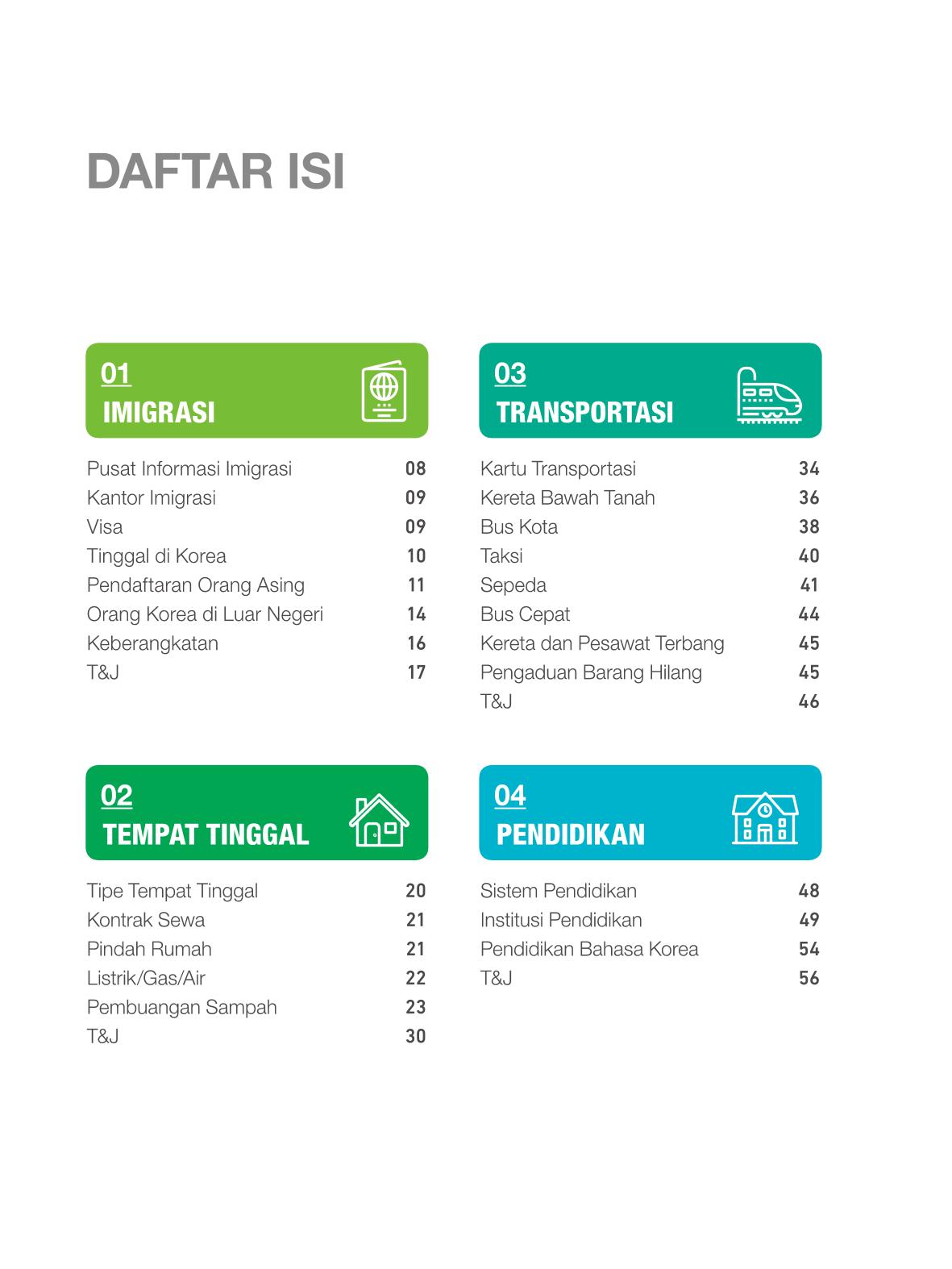 DAFTAR ISI

01
IMIGRASI

Pusat Informasi Imigrasi 08
Kantor Imigrasi 09
Visa 09
Tinggal di Korea 10
Pendaftaran Orang Asing 11
Orang Korea di Luar Negeri 14
Keberangkatan 16
T&J 17

02
TEMPAT TINGGAL

Tipe Tempat Tinggal 20
Kontrak Sewa 21
Pindah Rumah 21
Listrik/Gas/Air 22
Pembuangan Sampah 23
T&J 30

03
TRANSPORTASI

Kartu Transportasi 34
Kereta Bawah Tanah 36
Bus Kota 38
Taksi 40
Sepeda 41
Bus Cepat 44
Kereta dan Pesawat Terbang 45
Pengaduan Barang Hilang 45
T&J 46

04
PENDIDIKAN

Sistem Pendidikan 48
Institusi Pendidikan 49
Pendidikan Bahasa Korea 54
T&J 56